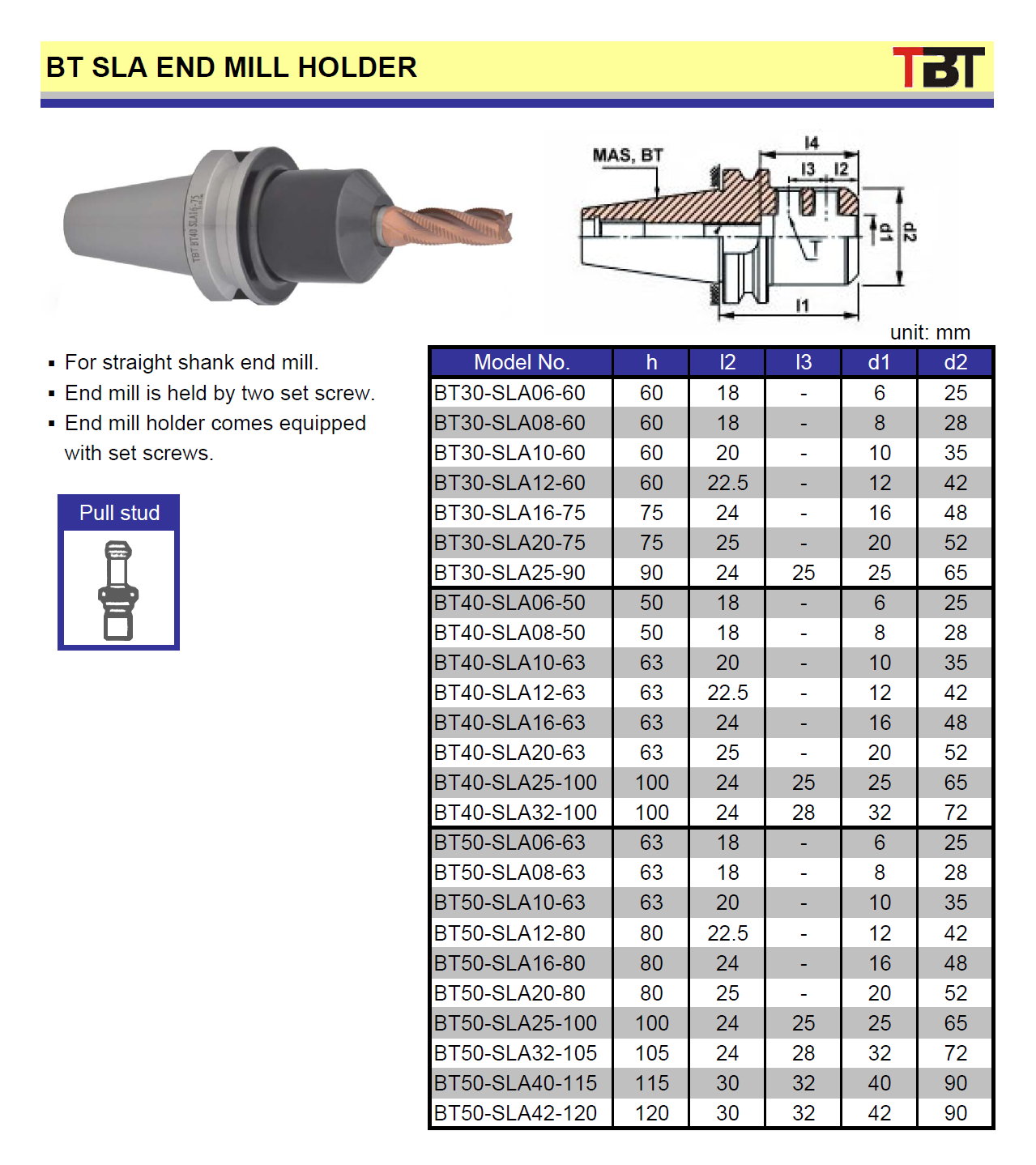 BT SLA END MILL HOLDER

TBT

TBT BT40 SLA16-75

MAS, BT
l4
l3
l2
d1
d2
T
l1

unit: mm

▪ For straight shank end mill.
▪ End mill is held by two set screw.
▪ End mill holder comes equipped with set screws.

Pull stud

| Model No. | h | l2 | l3 | d1 | d2 |
|---|---|---|---|---|---|
| BT30-SLA06-60 | 60 | 18 | - | 6 | 25 |
| BT30-SLA08-60 | 60 | 18 | - | 8 | 28 |
| BT30-SLA10-60 | 60 | 20 | - | 10 | 35 |
| BT30-SLA12-60 | 60 | 22.5 | - | 12 | 42 |
| BT30-SLA16-75 | 75 | 24 | - | 16 | 48 |
| BT30-SLA20-75 | 75 | 25 | - | 20 | 52 |
| BT30-SLA25-90 | 90 | 24 | 25 | 25 | 65 |
| BT40-SLA06-50 | 50 | 18 | - | 6 | 25 |
| BT40-SLA08-50 | 50 | 18 | - | 8 | 28 |
| BT40-SLA10-63 | 63 | 20 | - | 10 | 35 |
| BT40-SLA12-63 | 63 | 22.5 | - | 12 | 42 |
| BT40-SLA16-63 | 63 | 24 | - | 16 | 48 |
| BT40-SLA20-63 | 63 | 25 | - | 20 | 52 |
| BT40-SLA25-100 | 100 | 24 | 25 | 25 | 65 |
| BT40-SLA32-100 | 100 | 24 | 28 | 32 | 72 |
| BT50-SLA06-63 | 63 | 18 | - | 6 | 25 |
| BT50-SLA08-63 | 63 | 18 | - | 8 | 28 |
| BT50-SLA10-63 | 63 | 20 | - | 10 | 35 |
| BT50-SLA12-80 | 80 | 22.5 | - | 12 | 42 |
| BT50-SLA16-80 | 80 | 24 | - | 16 | 48 |
| BT50-SLA20-80 | 80 | 25 | - | 20 | 52 |
| BT50-SLA25-100 | 100 | 24 | 25 | 25 | 65 |
| BT50-SLA32-105 | 105 | 24 | 28 | 32 | 72 |
| BT50-SLA40-115 | 115 | 30 | 32 | 40 | 90 |
| BT50-SLA42-120 | 120 | 30 | 32 | 42 | 90 |